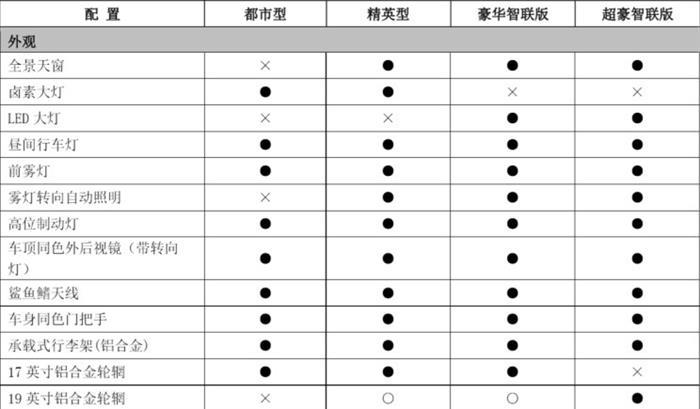 | 配 置 | 都市型 | 精英型 | 豪华智联版 | 超豪智联版 |
|---|---|---|---|---|
| 外观 | | | | |
| 全景天窗 | × | ● | ● | ● |
| 卤素大灯 | ● | ● | × | × |
| LED 大灯 | × | × | ● | ● |
| 昼间行车灯 | ● | ● | ● | ● |
| 前雾灯 | ● | ● | ● | ● |
| 雾灯转向自动照明 | × | ● | ● | ● |
| 高位制动灯 | ● | ● | ● | ● |
| 车顶同色外后视镜（带转向灯） | ● | ● | ● | ● |
| 鲨鱼鳍天线 | ● | ● | ● | ● |
| 车身同色门把手 | ● | ● | ● | ● |
| 承载式行李架(铝合金) | ● | ● | ● | ● |
| 17 英寸铝合金轮辋 | ● | ● | ● | × |
| 19 英寸铝合金轮辋 | × | ○ | ○ | ● |